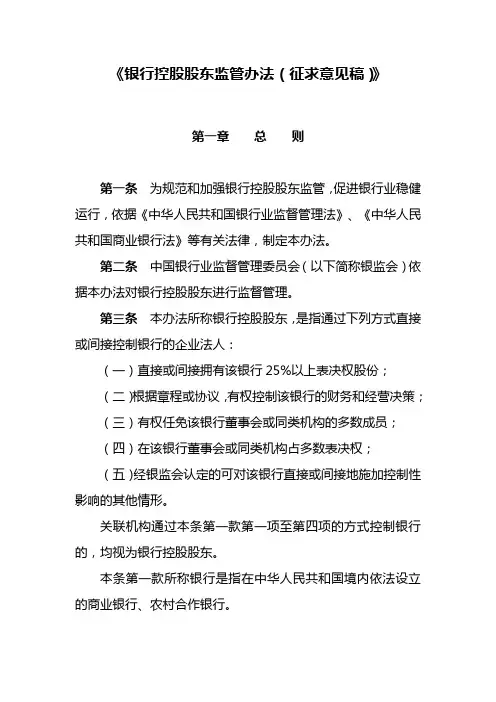 《银行控股股东监管办法（征求意见稿）》

第一章　总　则

第一条　为规范和加强银行控股股东监管，促进银行业稳健运行，依据《中华人民共和国银行业监督管理法》、《中华人民共和国商业银行法》等有关法律，制定本办法。

第二条　中国银行业监督管理委员会（以下简称银监会）依据本办法对银行控股股东进行监督管理。

第三条　本办法所称银行控股股东，是指通过下列方式直接或间接控制银行的企业法人：

（一）直接或间接拥有该银行 25%以上表决权股份；

（二）根据章程或协议，有权控制该银行的财务和经营决策；

（三）有权任免该银行董事会或同类机构的多数成员；

（四）在该银行董事会或同类机构占多数表决权；

（五）经银监会认定的可对该银行直接或间接地施加控制性影响的其他情形。

关联机构通过本条第一款第一项至第四项的方式控制银行的，均视为银行控股股东。

本条第一款所称银行是指在中华人民共和国境内依法设立的商业银行、农村合作银行。